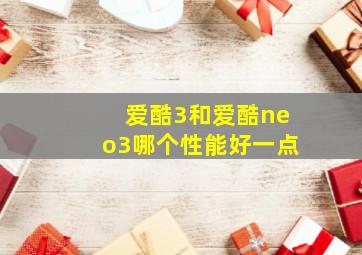 爱酷3和爱酷neo3哪个性能好一点